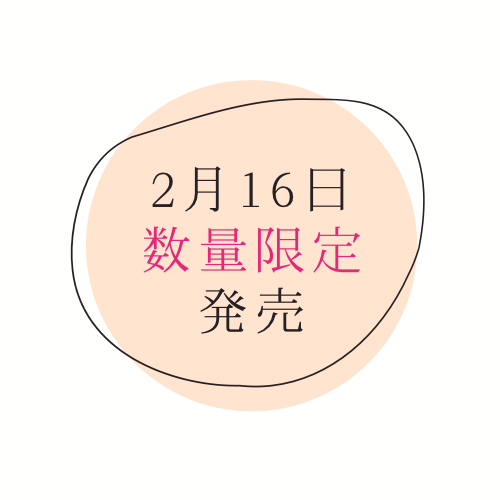 2月16日
数量限定
発売